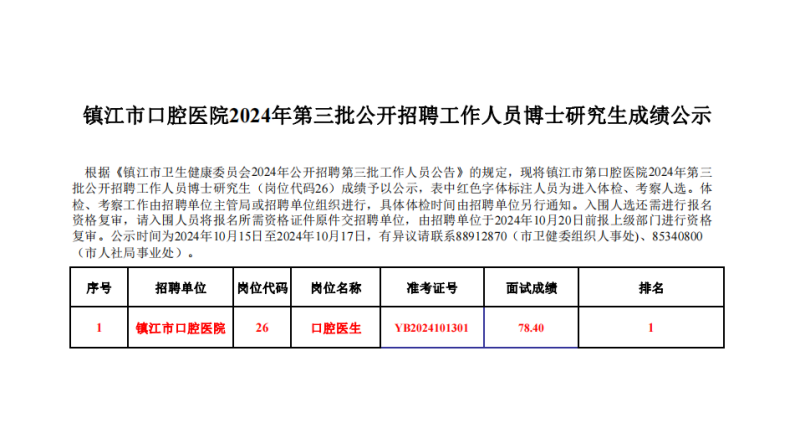 镇江市口腔医院2024年第三批公开招聘工作人员博士研究生成绩公示

根据《镇江市卫生健康委员会2024年公开招聘第三批工作人员公告》的规定，现将镇江市第口腔医院2024年第三批公开招聘工作人员博士研究生（岗位代码26）成绩予以公示，表中红色字体标注人员为进入体检、考察人选。体检、考察工作由招聘单位主管局或招聘单位组织进行，具体体检时间由招聘单位另行通知。入围人选还需进行报名资格复审，请入围人员将报名所需资格证件原件交招聘单位，由招聘单位于2024年10月20日前报上级部门进行资格复审。公示时间为2024年10月15日至2024年10月17日，有异议请联系88912870（市卫健委组织人事处）、85340800（市人社局事业处）。

| 序号 | 招聘单位 | 岗位代码 | 岗位名称 | 准考证号 | 面试成绩 | 排名 |
|---|---|---|---|---|---|---|
| 1 | 镇江市口腔医院 | 26 | 口腔医生 | YB2024101301 | 78.40 | 1 |